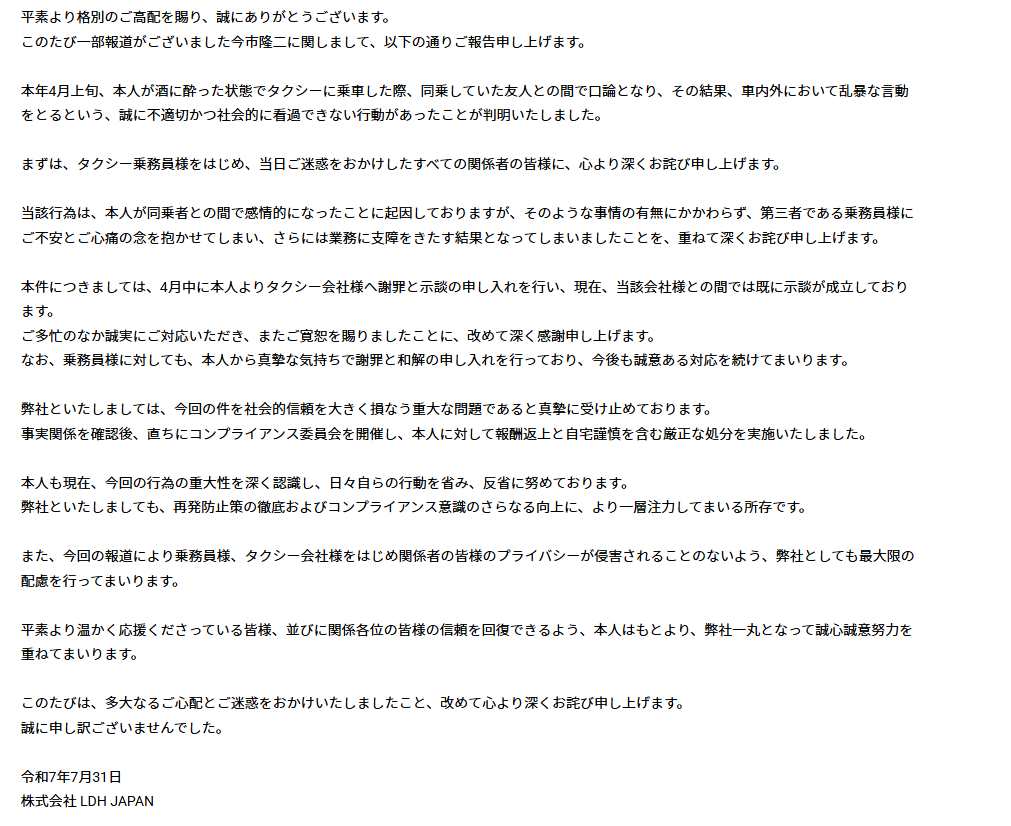 平素より格別のご高配を賜り、誠にありがとうございます。
このたび一部報道がございました今市隆二に関しまして、以下の通りご報告申し上げます。

本年4月上旬、本人が酒に酔った状態でタクシーに乗車した際、同乗していた友人との間で口論となり、その結果、車内外において乱暴な言動をとるという、誠に不適切かつ社会的に看過できない行動があったことが判明いたしました。

まずは、タクシー乗務員様をはじめ、当日ご迷惑をおかけしたすべての関係者の皆様に、心より深くお詫び申し上げます。

当該行為は、本人が同乗者との間で感情的になったことに起因しておりますが、そのような事情の有無にかかわらず、第三者である乗務員様にご不安とご心痛の念を抱かせてしまい、さらには業務に支障をきたす結果となってしまいましたことを、重ねて深くお詫び申し上げます。

本件につきましては、4月中に本人よりタクシー会社様へ謝罪と示談の申し入れを行い、現在、当該会社様との間では既に示談が成立しております。
ご多忙のなか誠実にご対応いただき、またご寛恕を賜りましたことに、改めて深く感謝申し上げます。
なお、乗務員様に対しても、本人から真摯な気持ちで謝罪と和解の申し入れを行っており、今後も誠意ある対応を続けてまいります。

弊社といたしましては、今回の件を社会的信頼を大きく損なう重大な問題であると真摯に受け止めております。
事実関係を確認後、直ちにコンプライアンス委員会を開催し、本人に対して報酬返上と自宅謹慎を含む厳正な処分を実施いたしました。

本人も現在、今回の行為の重大性を深く認識し、日々自らの行動を省み、反省に努めております。
弊社といたしましても、再発防止策の徹底およびコンプライアンス意識のさらなる向上に、より一層注力してまいる所存です。

また、今回の報道により乗務員様、タクシー会社様をはじめ関係者の皆様のプライバシーが侵害されることのないよう、弊社としても最大限の配慮を行ってまいります。

平素より温かく応援くださっている皆様、並びに関係各位の皆様の信頼を回復できるよう、本人はもとより、弊社一丸となって誠心誠意努力を重ねてまいります。

このたびは、多大なるご心配とご迷惑をおかけいたしましたこと、改めて心より深くお詫び申し上げます。
誠に申し訳ございませんでした。

令和7年7月31日
株式会社 LDH JAPAN